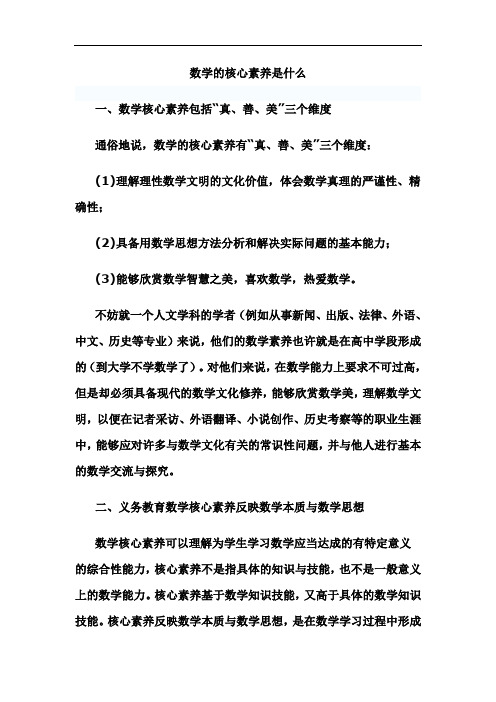 数学的核心素养是什么

一、数学核心素养包括“真、善、美”三个维度

通俗地说，数学的核心素养有“真、善、美”三个维度：

(1)理解理性数学文明的文化价值，体会数学真理的严谨性、精确性；

(2)具备用数学思想方法分析和解决实际问题的基本能力；

(3)能够欣赏数学智慧之美，喜欢数学，热爱数学。

不妨就一个人文学科的学者（例如从事新闻、出版、法律、外语、中文、历史等专业）来说，他们的数学素养也许就是在高中学段形成的（到大学不学数学了）。对他们来说，在数学能力上要求不可过高，但是却必须具备现代的数学文化修养，能够欣赏数学美，理解数学文明，以便在记者采访、外语翻译、小说创作、历史考察等的职业生涯中，能够应对许多与数学文化有关的常识性问题，并与他人进行基本的数学交流与探究。

二、义务教育数学核心素养反映数学本质与数学思想

数学核心素养可以理解为学生学习数学应当达成的有特定意义的综合性能力，核心素养不是指具体的知识与技能，也不是一般意义上的数学能力。核心素养基于数学知识技能，又高于具体的数学知识技能。核心素养反映数学本质与数学思想，是在数学学习过程中形成